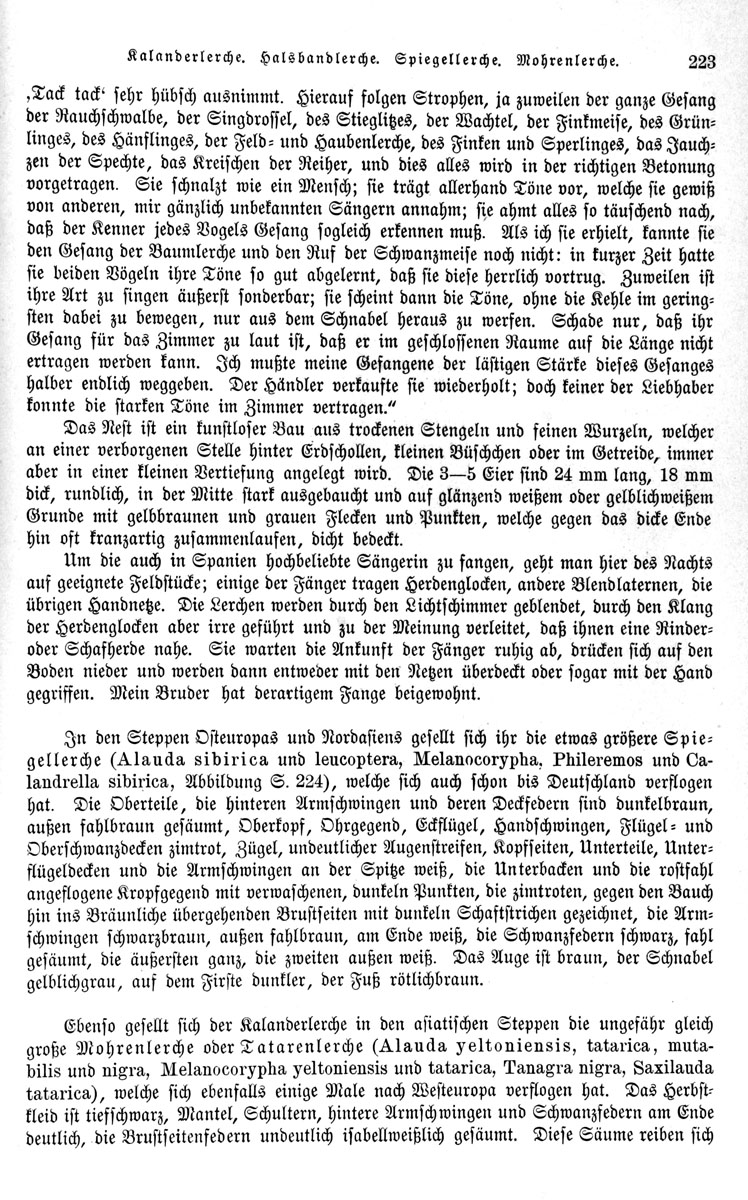 Kalanderlerche. Halsbandlerche. Spiegellerche. Mohrenlerche. 223

‚Tack tack‘ sehr hübsch ausnimmt. Hierauf folgen Strophen, ja zuweilen der ganze Gesang der Rauchschwalbe, der Singdrossel, des Stieglitzes, der Wachtel, der Finkmeise, des Grünlinges, des Hänflinges, der Feld- und Haubenlerche, des Finken und Sperlinges, das Jauchzen der Spechte, das Kreischen der Reiher, und dies alles wird in der richtigen Betonung vorgetragen. Sie schnalzt wie ein Mensch; sie trägt allerhand Töne vor, welche sie gewiß von anderen, mir gänzlich unbekannten Sängern annahm; sie ahmt alles so täuschend nach, daß der Kenner jedes Vogels Gesang sogleich erkennen muß. Als ich sie erhielt, kannte sie den Gesang der Baumlerche und den Ruf der Schwanzmeise noch nicht: in kurzer Zeit hatte sie beiden Vögeln ihre Töne so gut abgelernt, daß sie diese herrlich vortrug. Zuweilen ist ihre Art zu singen äußerst sonderbar; sie scheint dann die Töne, ohne die Kehle im geringsten dabei zu bewegen, nur aus dem Schnabel heraus zu werfen. Schade nur, daß ihr Gesang für das Zimmer zu laut ist, daß er im geschlossenen Raume auf die Länge nicht ertragen werden kann. Ich mußte meine Gefangene der lästigen Stärke dieses Gesanges halber endlich weggeben. Der Händler verkaufte sie wiederholt; doch keiner der Liebhaber konnte die starken Töne im Zimmer vertragen.“

Das Nest ist ein kunstloser Bau aus trockenen Stengeln und feinen Wurzeln, welcher an einer verborgenen Stelle hinter Erdschollen, kleinen Büschchen oder im Getreide, immer aber in einer kleinen Vertiefung angelegt wird. Die 3—5 Eier sind 24 mm lang, 18 mm dick, rundlich, in der Mitte stark ausgebaucht und auf glänzend weißem oder gelblichweißem Grunde mit gelbbraunen und grauen Flecken und Punkten, welche gegen das dicke Ende hin oft kranzartig zusammenlaufen, dicht bedeckt.

Um die auch in Spanien hochbeliebte Sängerin zu fangen, geht man hier des Nachts auf geeignete Feldstücke; einige der Fänger tragen Herdenglocken, andere Blendlaternen, die übrigen Handnetze. Die Lerchen werden durch den Lichtschimmer geblendet, durch den Klang der Herdenglocken aber irre geführt und zu der Meinung verleitet, daß ihnen eine Rinder- oder Schafherde nahe. Sie warten die Ankunft der Fänger ruhig ab, drücken sich auf den Boden nieder und werden dann entweder mit den Netzen überdeckt oder sogar mit der Hand gegriffen. Mein Bruder hat derartigem Fange beigewohnt.

In den Steppen Osteuropas und Nordasiens gesellt sich ihr die etwas größere Spiegellerche (Alauda sibirica und leucoptera, Melanocorypha, Phileremos und Calandrella sibirica, Abbildung S. 224), welche sich auch schon bis Deutschland verflogen hat. Die Oberteile, die hinteren Armschwingen und deren Deckfedern sind dunkelbraun, außen fahlbraun gesäumt, Oberkopf, Ohrgegend, Eckflügel, Handschwingen, Flügel- und Oberschwanzdecken zimtrot, Zügel, undeutlicher Augenstreifen, Kopfseiten, Unterteile, Unterflügeldecken und die Armschwingen an der Spitze weiß, die Unterbacken und die rostfahl angeflogene Kropfgegend mit verwaschenen, dunkeln Punkten, die zimtroten, gegen den Bauch hin ins Bräunliche übergehenden Brustseiten mit dunkeln Schaftstrichen gezeichnet, die Armschwingen schwarzbraun, außen fahlbraun, am Ende weiß, die Schwanzfedern schwarz, fahl gesäumt, die äußersten ganz, die zweiten außen weiß. Das Auge ist braun, der Schnabel gelblichgrau, auf dem Firste dunkler, der Fuß rötlichbraun.

Ebenso gesellt sich der Kalanderlerche in den asiatischen Steppen die ungefähr gleich große Mohrenlerche oder Tatarenlerche (Alauda yeltoniensis, tatarica, mutabilis und nigra, Melanocorypha yeltoniensis und tatarica, Tanagra nigra, Saxilauda tatarica), welche sich ebenfalls einige Male nach Westeuropa verflogen hat. Das Herbstkleid ist tiefschwarz, Mantel, Schultern, hintere Armschwingen und Schwanzfedern am Ende deutlich, die Brustseitenfedern undeutlich isabellweißlich gesäumt. Diese Säume reiben sich